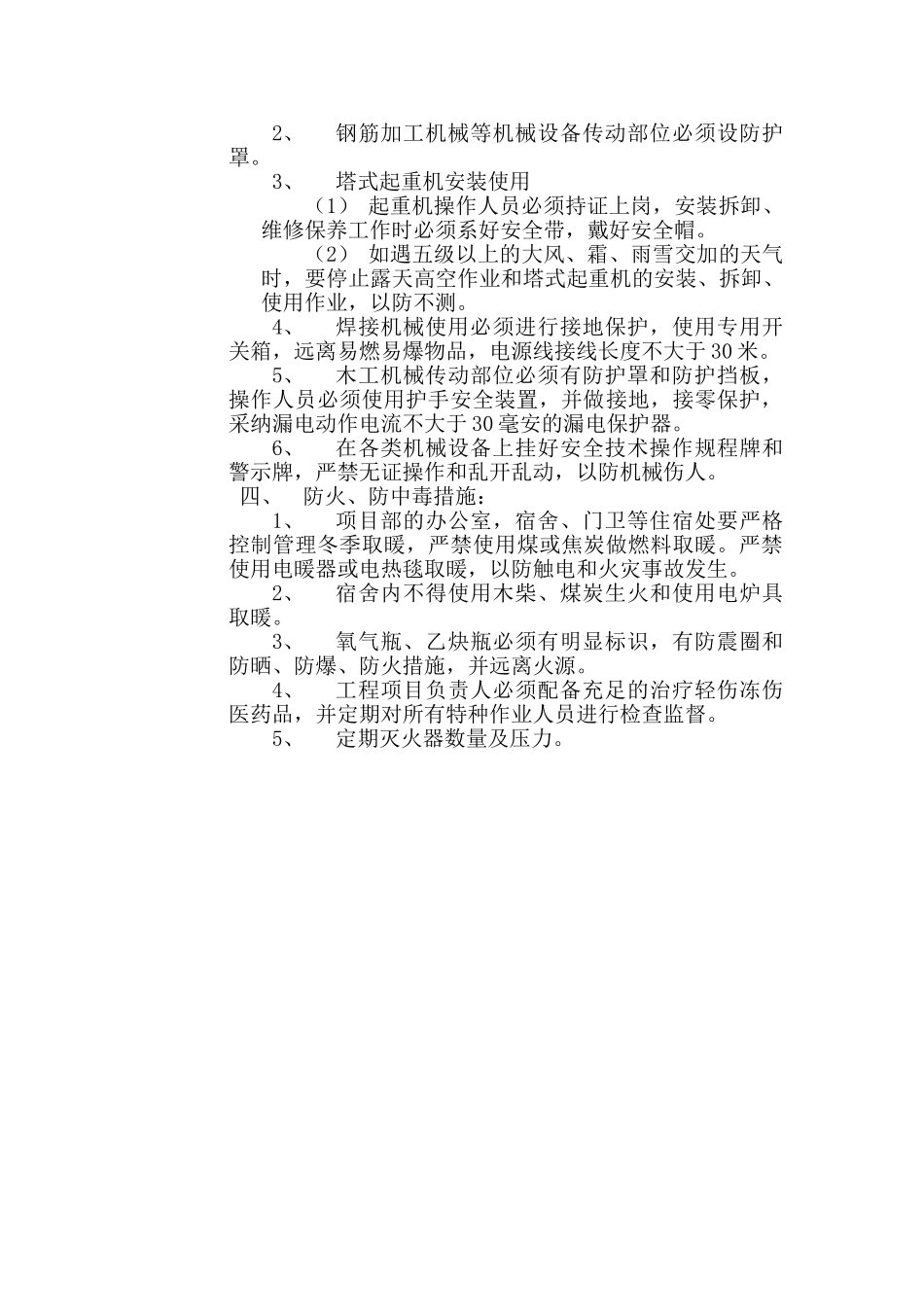 2、 钢筋加工机械等机械设备传动部位必须设防护罩。

3、 塔式起重机安装使用

（1） 起重机操作人员必须持证上岗，安装拆卸、维修保养工作时必须系好安全带，戴好安全帽。

（2） 如遇五级以上的大风、霜、雨雪交加的天气时，要停止露天高空作业和塔式起重机的安装、拆卸、使用作业，以防不测。

4、 焊接机械使用必须进行接地保护，使用专用开关箱，远离易燃易爆物品，电源线接线长度不大于30米。

5、 木工机械传动部位必须有防护罩和防护挡板，操作人员必须使用护手安全装置，并做接地，接零保护，采纳漏电动作电流不大于30毫安的漏电保护器。

6、 在各类机械设备上挂好安全技术操作规程牌和警示牌，严禁无证操作和乱开乱动，以防机械伤人。

四、 防火、防中毒措施：

1、 项目部的办公室，宿舍、门卫等住宿处要严格控制管理冬季取暖，严禁使用煤或焦炭做燃料取暖。严禁使用电暖器或电热毯取暖，以防触电和火灾事故发生。

2、 宿舍内不得使用木柴、煤炭生火和使用电炉具取暖。

3、 氧气瓶、乙炔瓶必须有明显标识，有防震圈和防晒、防爆、防火措施，并远离火源。

4、 工程项目负责人必须配备充足的治疗轻伤冻伤医药品，并定期对所有特种作业人员进行检查监督。

5、 定期灭火器数量及压力。